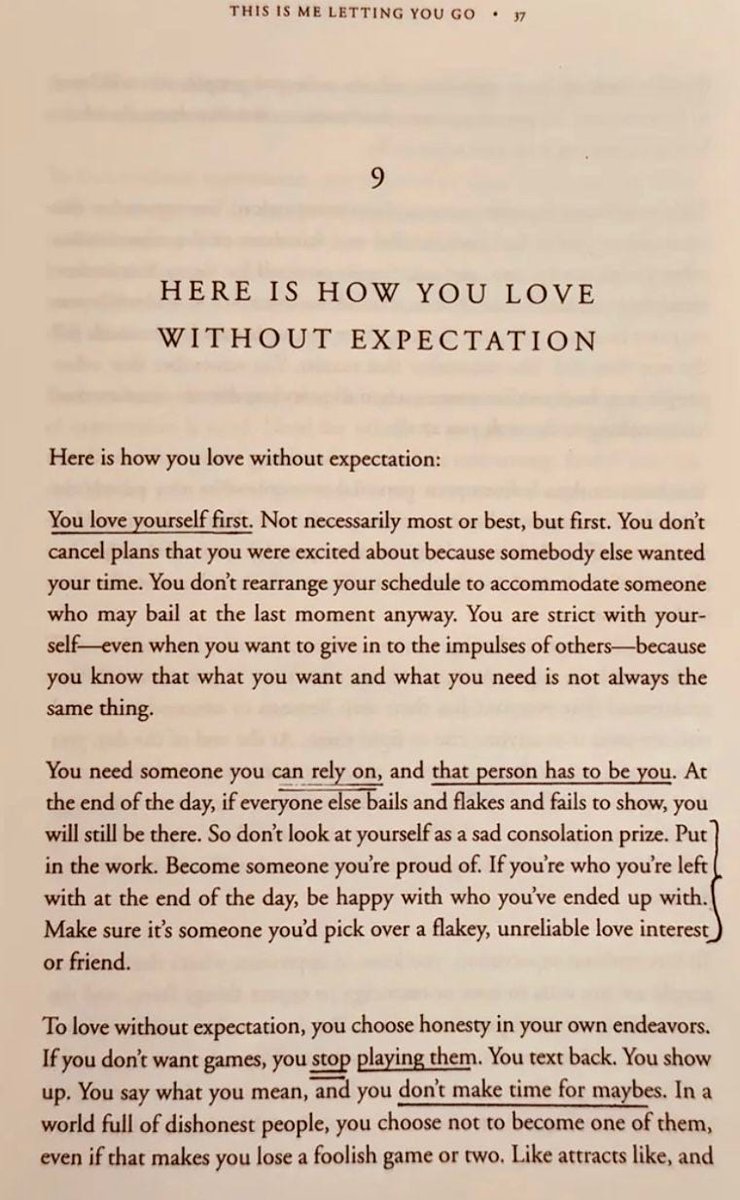 THIS IS ME LETTING YOU GO • 37

9

HERE IS HOW YOU LOVE WITHOUT EXPECTATION

Here is how you love without expectation:

You love yourself first. Not necessarily most or best, but first. You don't cancel plans that you were excited about because somebody else wanted your time. You don't rearrange your schedule to accommodate someone who may bail at the last moment anyway. You are strict with yourself—even when you want to give in to the impulses of others—because you know that what you want and what you need is not always the same thing.

You need someone you can rely on, and that person has to be you. At the end of the day, if everyone else bails and flakes and fails to show, you will still be there. So don't look at yourself as a sad consolation prize. Put in the work. Become someone you're proud of. If you're who you're left with at the end of the day, be happy with who you've ended up with. Make sure it's someone you'd pick over a flakey, unreliable love interest or friend.

To love without expectation, you choose honesty in your own endeavors. If you don't want games, you stop playing them. You text back. You show up. You say what you mean, and you don't make time for maybes. In a world full of dishonest people, you choose not to become one of them, even if that makes you lose a foolish game or two. Like attracts like, and